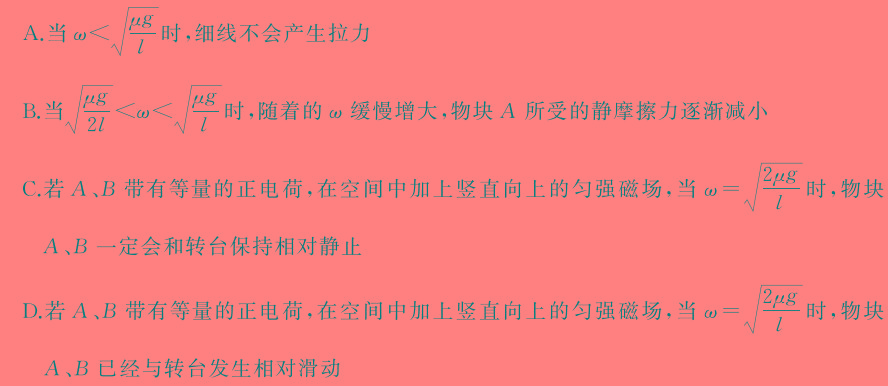 A.当 $\omega<\sqrt{\frac{\mu g}{l}}$ 时，细线不会产生拉力

B.当 $\sqrt{\frac{\mu g}{2l}}<\omega<\sqrt{\frac{\mu g}{l}}$ 时，随着的 $\omega$ 缓慢增大，物块 $A$ 所受的静摩擦力逐渐减小

C.若 $A$、$B$ 带有等量的正电荷，在空间中加上竖直向上的匀强磁场，当 $\omega=\sqrt{\frac{2\mu g}{l}}$ 时，物块 $A$、$B$ 一定会和转台保持相对静止

D.若 $A$、$B$ 带有等量的正电荷，在空间中加上竖直向上的匀强磁场，当 $\omega=\sqrt{\frac{2\mu g}{l}}$ 时，物块 $A$、$B$ 已经与转台发生相对滑动